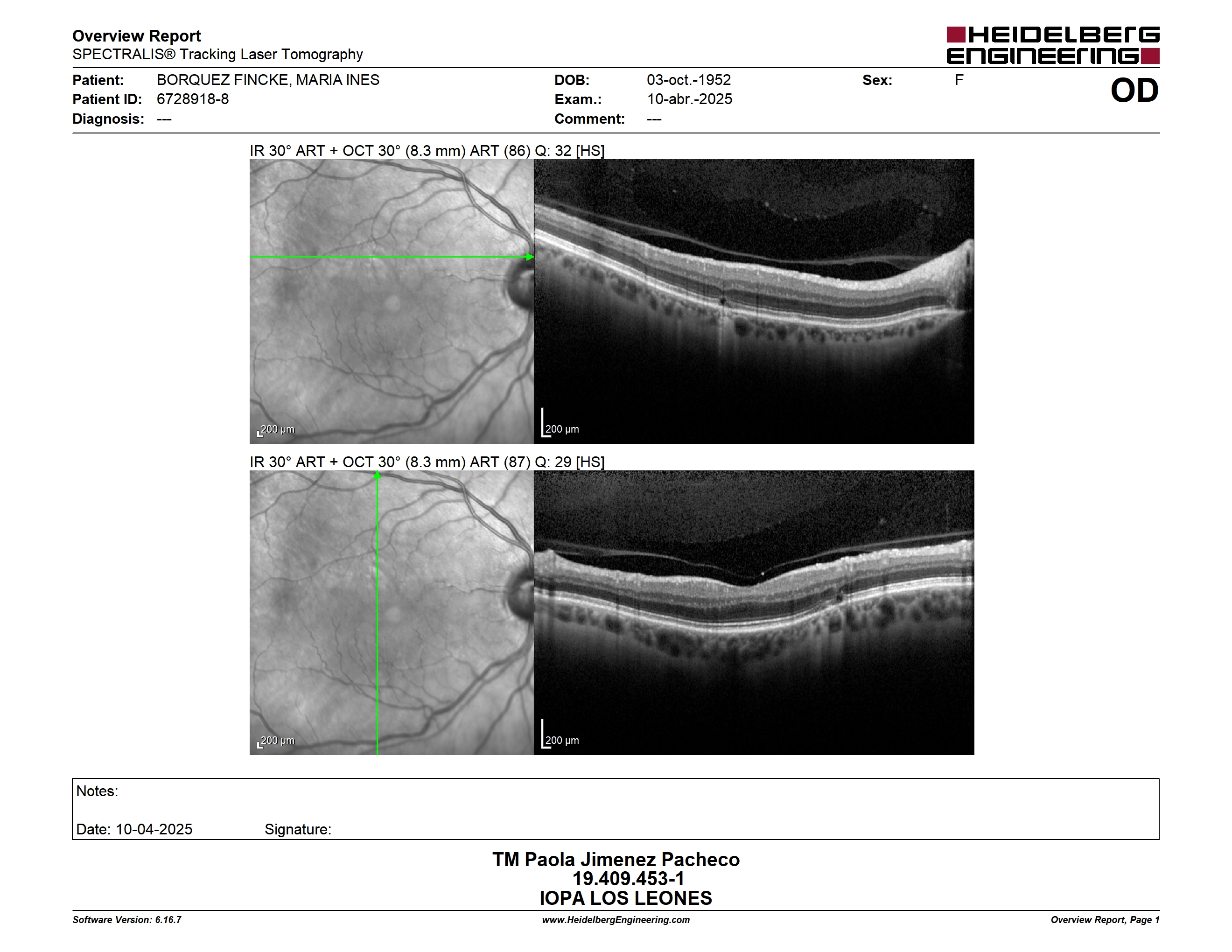 Overview Report
SPECTRALIS® Tracking Laser Tomography

HEIDELBERG ENGINEERING

Patient: BORQUEZ FINCKE, MARIA INES
Patient ID: 6728918-8
Diagnosis: ---

DOB: 03-oct.-1952
Exam.: 10-abr.-2025
Comment: ---

Sex: F

OD

IR 30° ART + OCT 30° (8.3 mm) ART (86) Q: 32 [HS]

200 µm

200 µm

IR 30° ART + OCT 30° (8.3 mm) ART (87) Q: 29 [HS]

200 µm

200 µm

Notes:

Date: 10-04-2025 Signature:

TM Paola Jimenez Pacheco
19.409.453-1
IOPA LOS LEONES

Software Version: 6.16.7
www.HeidelbergEngineering.com
Overview Report, Page 1